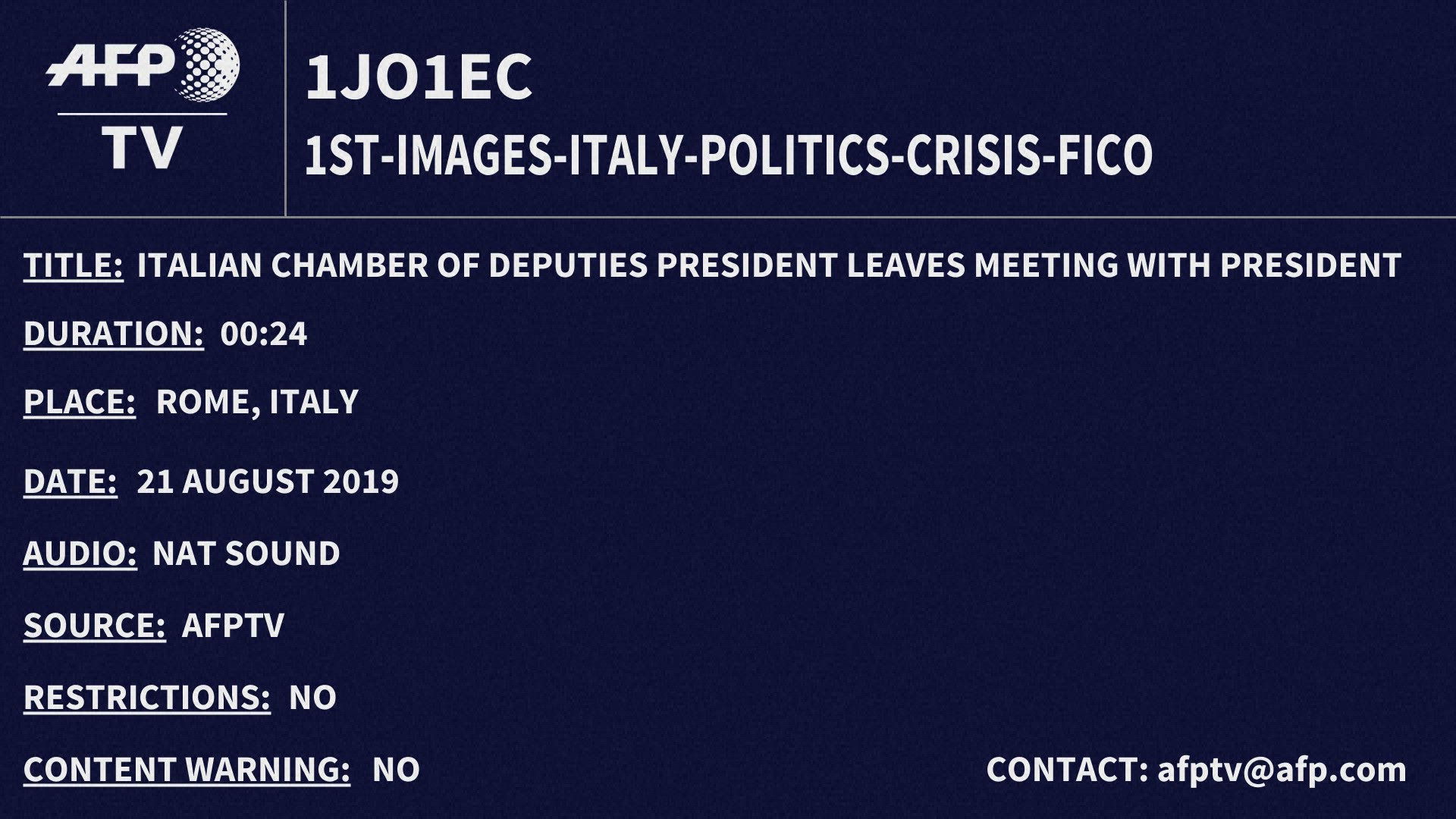 AFP
TV

1JO1EC
1ST-IMAGES-ITALY-POLITICS-CRISIS-FICO

TITLE: ITALIAN CHAMBER OF DEPUTIES PRESIDENT LEAVES MEETING WITH PRESIDENT

DURATION: 00:24

PLACE: ROME, ITALY

DATE: 21 AUGUST 2019

AUDIO: NAT SOUND

SOURCE: AFPTV

RESTRICTIONS: NO

CONTENT WARNING: NO

CONTACT: afptv@afp.com